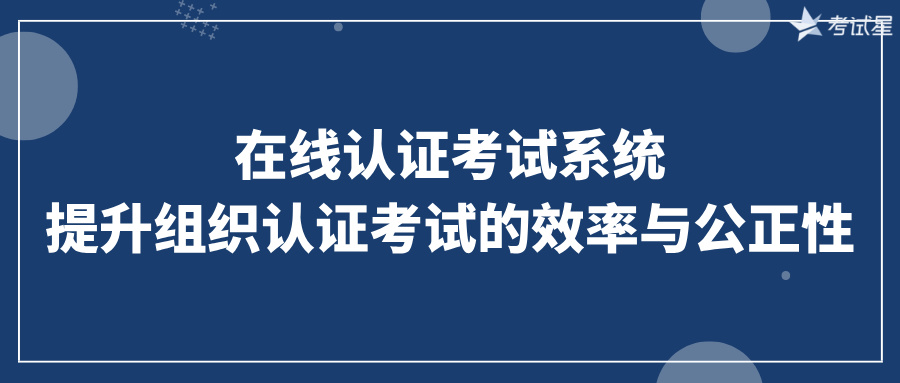 考试星

在线认证考试系统
提升组织认证考试的效率与公正性